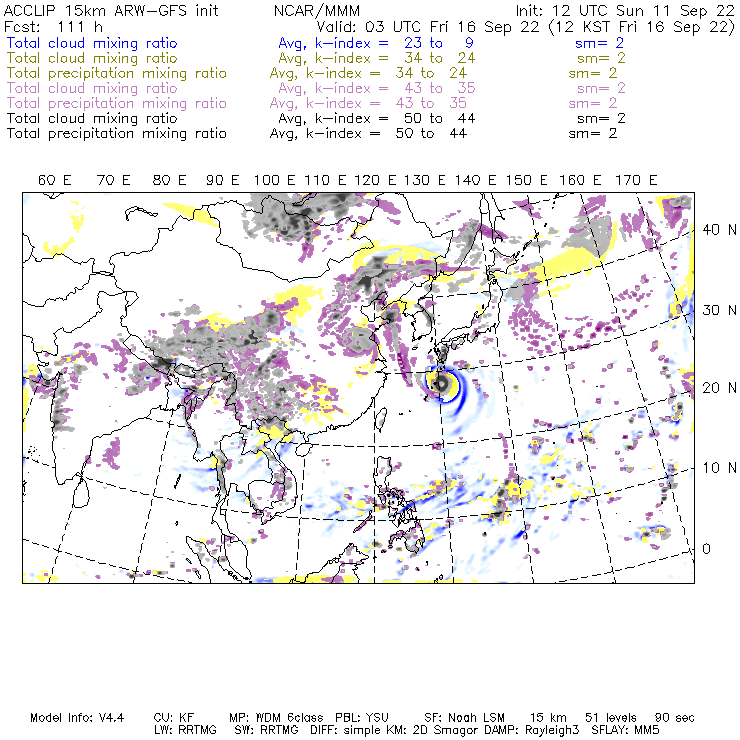 ACCLIP 15km ARW-GFS init NCAR/MMM Init: 12 UTC Sun 11 Sep 22
Fcst: 111 h Valid: 03 UTC Fri 16 Sep 22 (12 KST Fri 16 Sep 22)
Total cloud mixing ratio Avg, k-index = 23 to 9 sm= 2
Total cloud mixing ratio Avg, k-index = 34 to 24 sm= 2
Total precipitation mixing ratio Avg, k-index = 34 to 24 sm= 2
Total cloud mixing ratio Avg, k-index = 43 to 35 sm= 2
Total precipitation mixing ratio Avg, k-index = 43 to 35 sm= 2
Total cloud mixing ratio Avg, k-index = 50 to 44 sm= 2
Total precipitation mixing ratio Avg, k-index = 50 to 44 sm= 2

60 E 70 E 80 E 90 E 100 E 110 E 120 E 130 E 140 E 150 E 160 E 170 E

40 N
30 N
20 N
10 N
0

Model Info: V4.4 CU: KF MP: WDM 6class PBL: YSU SF: Noah LSM 15 km 51 levels 90 sec
LW: RRTMG SW: RRTMG DIFF: simple KM: 2D Smagor DAMP: Rayleigh3 SFLAY: MM5